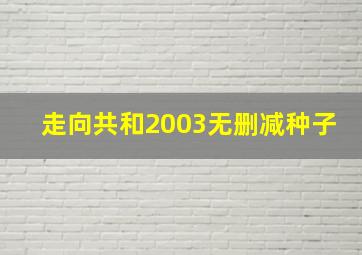 走向共和2003无删减种子